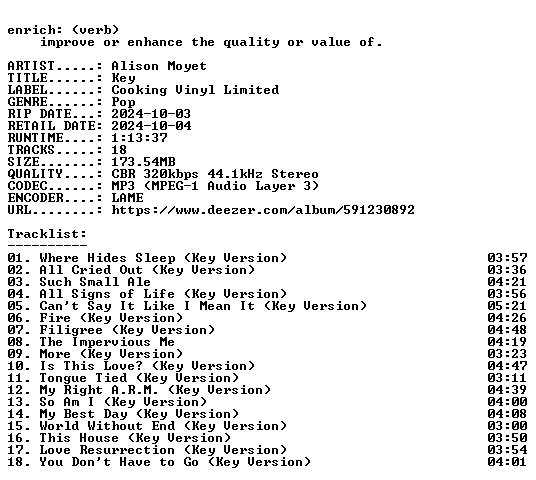 enrich: (verb)
improve or enhance the quality or value of.

ARTIST.....: Alison Moyet
TITLE......: Key
LABEL......: Cooking Vinyl Limited
GENRE......: Pop
RIP DATE...: 2024-10-03
RETAIL DATE: 2024-10-04
RUNTIME....: 1:13:37
TRACKS.....: 18
SIZE.......: 173.54MB
QUALITY....: CBR 320kbps 44.1kHz Stereo
CODEC......: MP3 (MPEG-1 Audio Layer 3)
ENCODER....: LAME
URL........: https://www.deezer.com/album/591230892

Tracklist:
----------

01. Where Hides Sleep (Key Version) 03:57
02. All Cried Out (Key Version) 03:36
03. Such Small Ale 04:21
04. All Signs of Life (Key Version) 03:56
05. Can't Say It Like I Mean It (Key Version) 05:21
06. Fire (Key Version) 04:26
07. Filigree (Key Version) 04:48
08. The Impervious Me 04:19
09. More (Key Version) 03:23
10. Is This Love? (Key Version) 04:47
11. Tongue Tied (Key Version) 03:11
12. My Right A.R.M. (Key Version) 04:39
13. So Am I (Key Version) 04:00
14. My Best Day (Key Version) 04:08
15. World Without End (Key Version) 03:00
16. This House (Key Version) 03:50
17. Love Resurrection (Key Version) 03:54
18. You Don't Have to Go (Key Version) 04:01